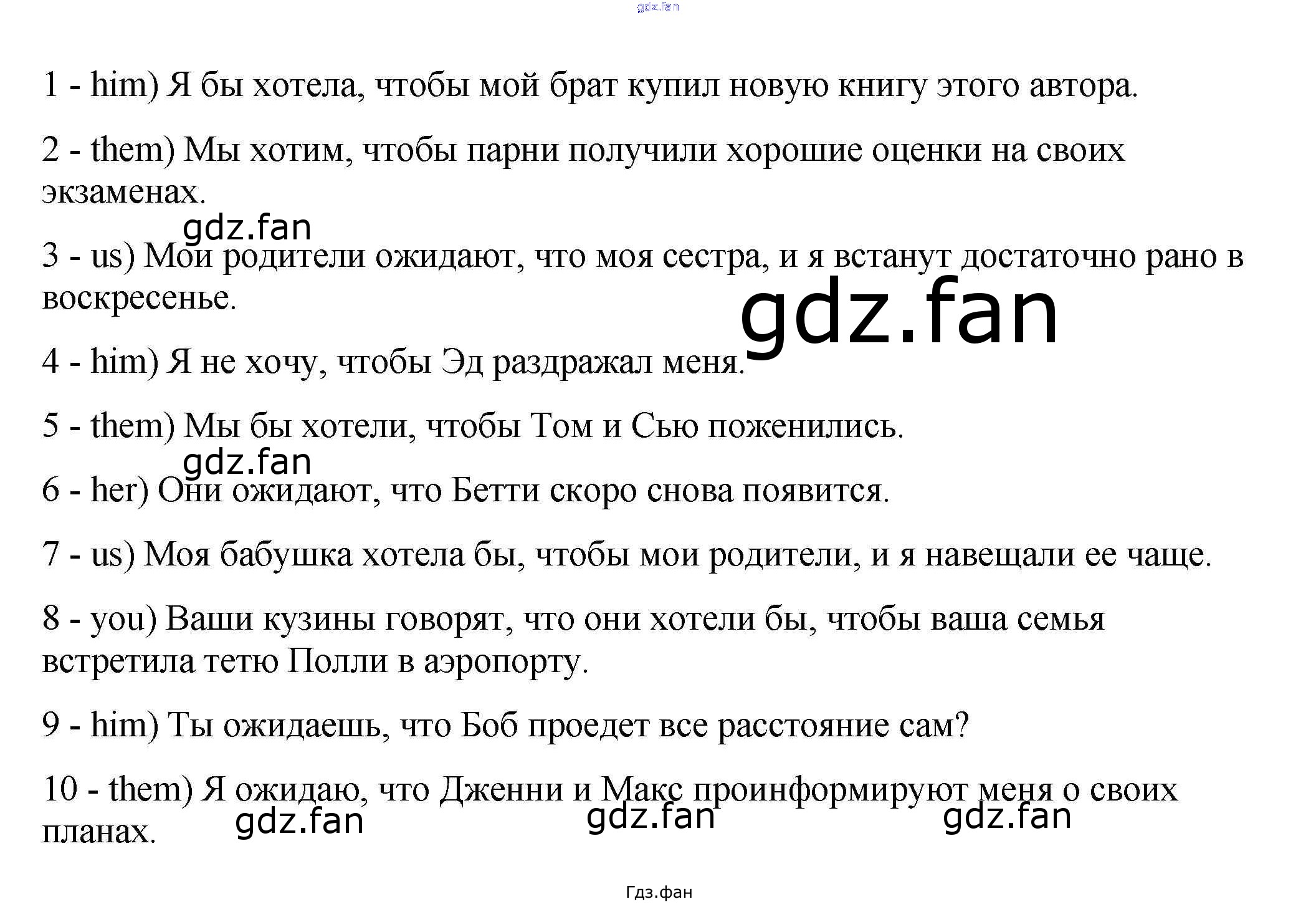 1 - him) Я бы хотела, чтобы мой брат купил новую книгу этого автора.

2 - them) Мы хотим, чтобы парни получили хорошие оценки на своих экзаменах.

3 - us) Мои родители ожидают, что моя сестра, и я встанут достаточно рано в воскресенье.

4 - him) Я не хочу, чтобы Эд раздражал меня.

5 - them) Мы бы хотели, чтобы Том и Сью поженились.

6 - her) Они ожидают, что Бетти скоро снова появится.

7 - us) Моя бабушка хотела бы, чтобы мои родители, и я навещали ее чаще.

8 - you) Ваши кузины говорят, что они хотели бы, чтобы ваша семья встретила тетю Полли в аэропорту.

9 - him) Ты ожидаешь, что Боб проедет все расстояние сам?

10 - them) Я ожидаю, что Дженни и Макс проинформируют меня о своих планах.

Гдз.фан

gdz.fan